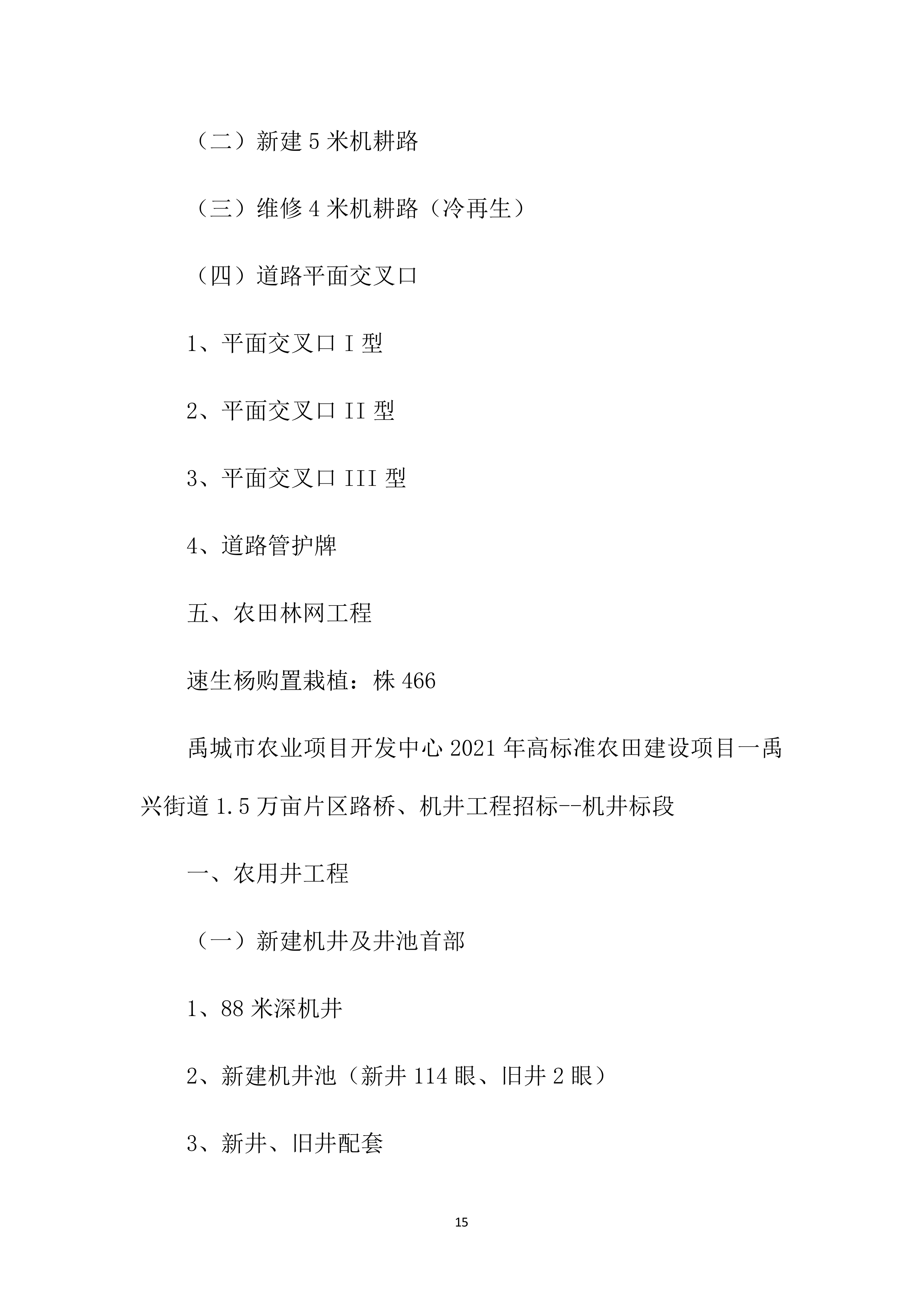 （二）新建 5 米机耕路

（三）维修 4 米机耕路（冷再生）

（四）道路平面交叉口

1、平面交叉口 I 型

2、平面交叉口 II 型

3、平面交叉口 III 型

4、道路管护牌

五、农田林网工程

速生杨购置栽植：株 466

禹城市农业项目开发中心 2021 年高标准农田建设项目一禹兴街道 1.5 万亩片区路桥、机井工程招标--机井标段

一、农用井工程

（一）新建机井及井池首部

1、88 米深机井

2、新建机井池（新井 114 眼、旧井 2 眼）

3、新井、旧井配套

15